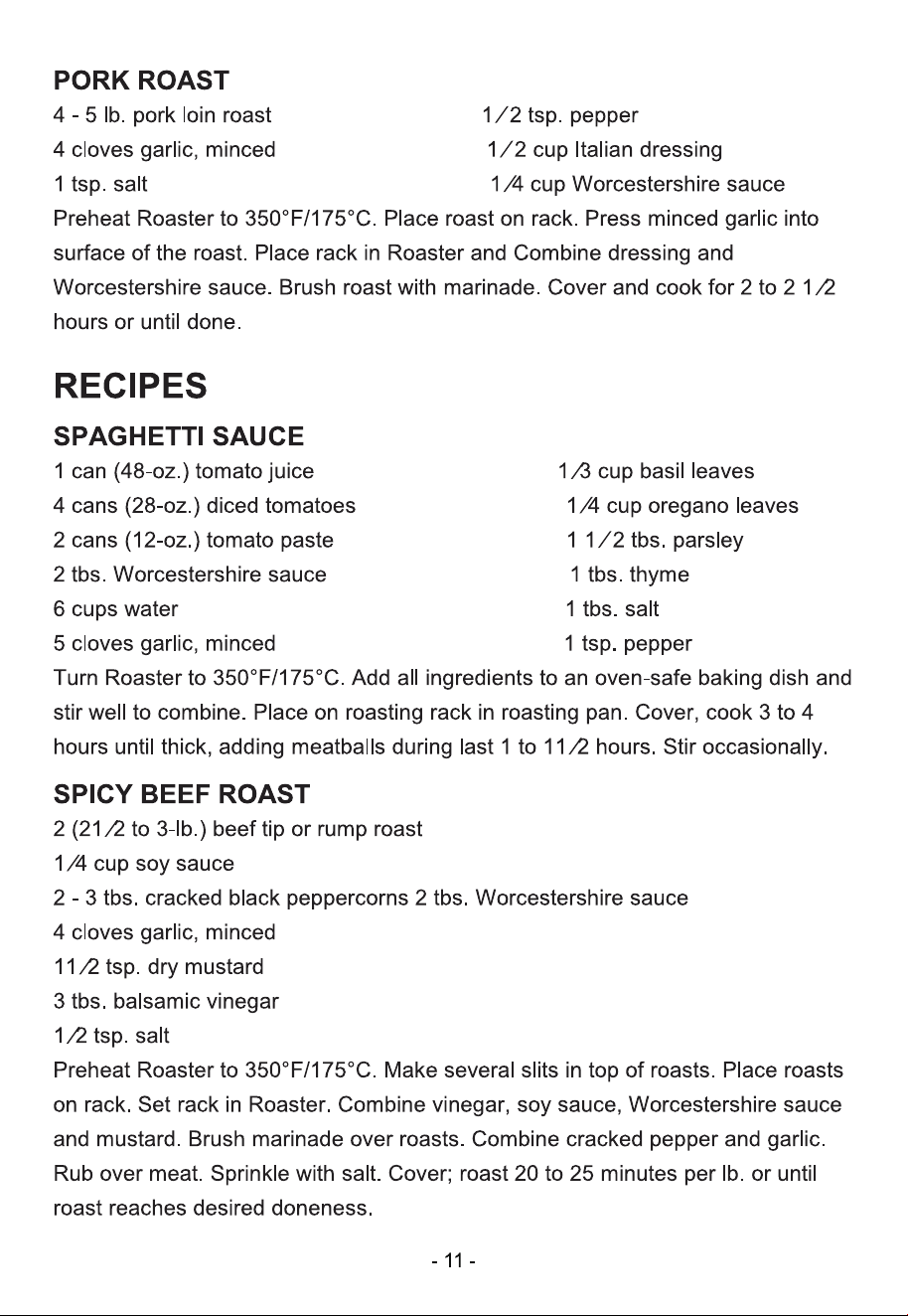 PORK ROAST

4 - 5 lb. pork loin roast

4 cloves garlic, minced

1 tsp. salt

1/2 tsp. pepper

1/2 cup Italian dressing

1/4 cup Worcestershire sauce

Preheat Roaster to 350°F/175°C. Place roast on rack. Press minced garlic into surface of the roast. Place rack in Roaster and Combine dressing and Worcestershire sauce. Brush roast with marinade. Cover and cook for 2 to 2 1/2 hours or until done.

RECIPES

SPAGHETTI SAUCE

1 can (48-oz.) tomato juice

4 cans (28-oz.) diced tomatoes

2 cans (12-oz.) tomato paste

2 tbs. Worcestershire sauce

6 cups water

5 cloves garlic, minced

1/3 cup basil leaves

1/4 cup oregano leaves

1 1/2 tbs. parsley

1 tbs. thyme

1 tbs. salt

1 tsp. pepper

Turn Roaster to 350°F/175°C. Add all ingredients to an oven-safe baking dish and stir well to combine. Place on roasting rack in roasting pan. Cover, cook 3 to 4 hours until thick, adding meatballs during last 1 to 11/2 hours. Stir occasionally.

SPICY BEEF ROAST

2 (21/2 to 3-lb.) beef tip or rump roast

1/4 cup soy sauce

2 - 3 tbs. cracked black peppercorns 2 tbs. Worcestershire sauce

4 cloves garlic, minced

11/2 tsp. dry mustard

3 tbs. balsamic vinegar

1/2 tsp. salt

Preheat Roaster to 350°F/175°C. Make several slits in top of roasts. Place roasts on rack. Set rack in Roaster. Combine vinegar, soy sauce, Worcestershire sauce and mustard. Brush marinade over roasts. Combine cracked pepper and garlic. Rub over meat. Sprinkle with salt. Cover; roast 20 to 25 minutes per lb. or until roast reaches desired doneness.

- 11 -